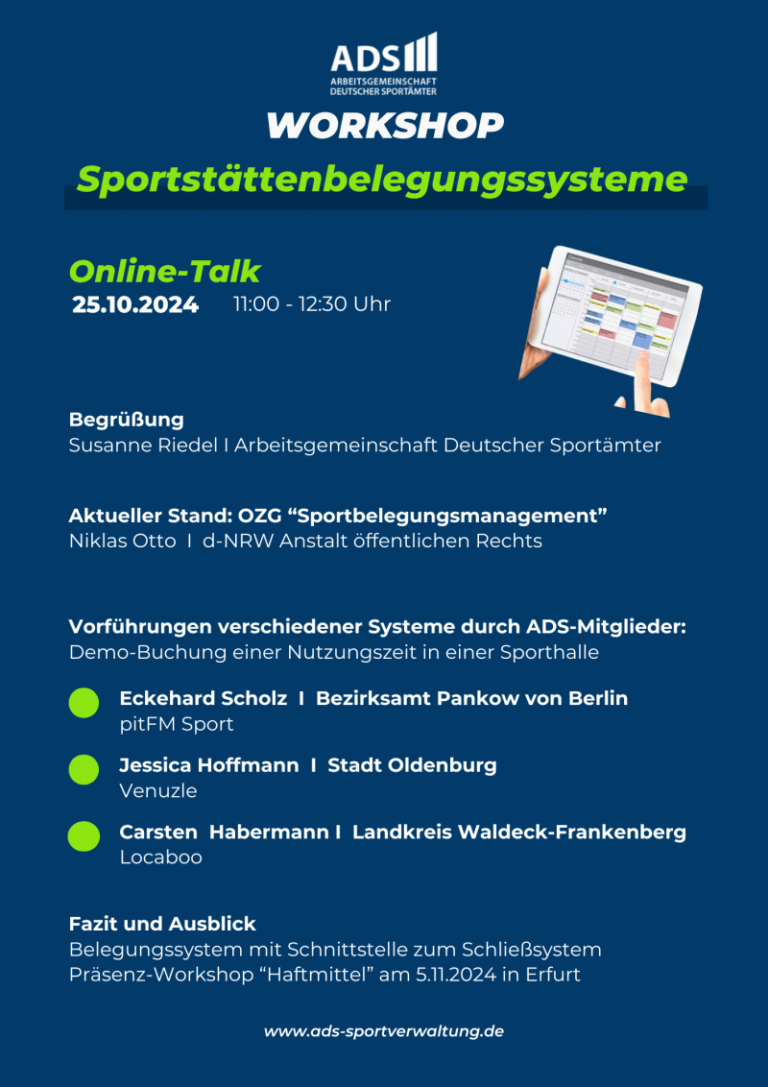 ADS
ARBEITSGEMEINSCHAFT
DEUTSCHER SPORTÄMTER

WORKSHOP

Sportstättenbelegungssysteme

Online-Talk
25.10.2024 11:00 - 12:30 Uhr

Begrüßung
Susanne Riedel I Arbeitsgemeinschaft Deutscher Sportämter

Aktueller Stand: OZG “Sportbelegungsmanagement”
Niklas Otto I d-NRW Anstalt öffentlichen Rechts

Vorführungen verschiedener Systeme durch ADS-Mitglieder:
Demo-Buchung einer Nutzungszeit in einer Sporthalle

Eckehard Scholz I Bezirksamt Pankow von Berlin
pitFM Sport

Jessica Hoffmann I Stadt Oldenburg
Venuzle

Carsten Habermann I Landkreis Waldeck-Frankenberg
Locaboo

Fazit und Ausblick
Belegungssystem mit Schnittstelle zum Schließsystem
Präsenz-Workshop “Haftmittel” am 5.11.2024 in Erfurt

www.ads-sportverwaltung.de